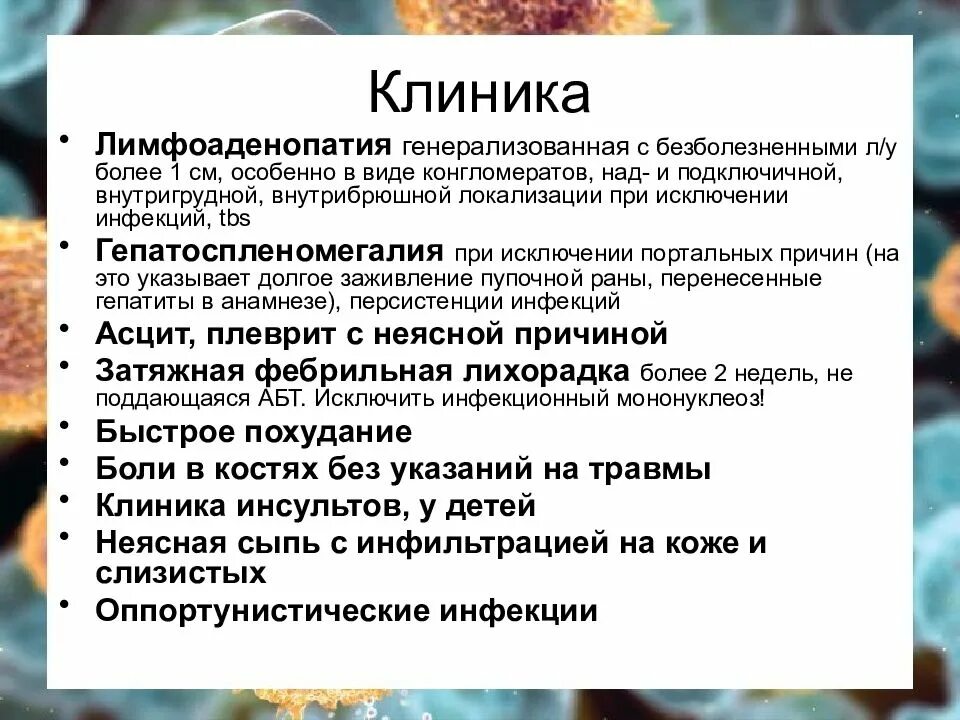 Клиника

• Лимфоаденопатия генерализованная с безболезненными л/у более 1 см, особенно в виде конгломератов, над- и подключичной, внутригрудной, внутрибрюшной локализации при исключении инфекций, tbs
• Гепатоспленомегалия при исключении портальных причин (на это указывает долгое заживление пупочной раны, перенесенные гепатиты в анамнезе), персистенции инфекций
• Асцит, плеврит с неясной причиной
• Затяжная фебрильная лихорадка более 2 недель, не поддающаяся АБТ. Исключить инфекционный мононуклеоз!
• Быстрое похудание
• Боли в костях без указаний на травмы
• Клиника инсультов, у детей
• Неясная сыпь с инфильтрацией на коже и слизистых
• Оппортунистические инфекции